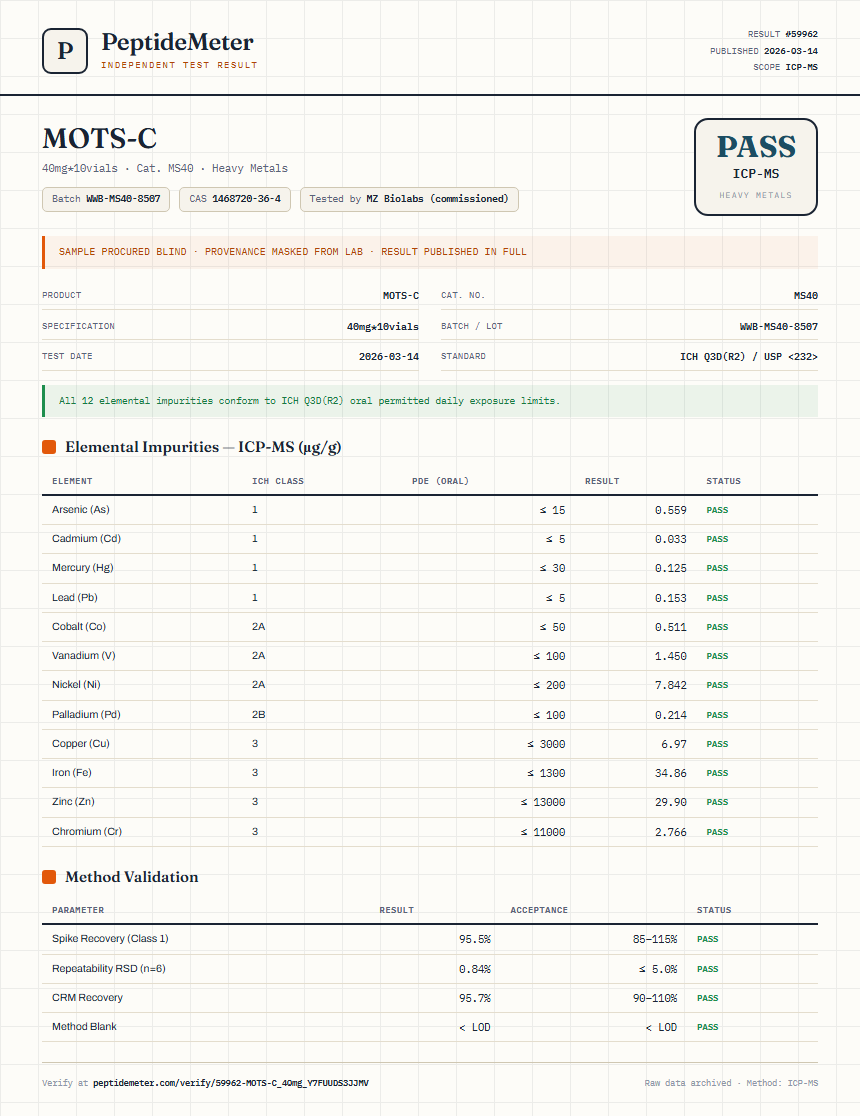 P PeptideMeter
INDEPENDENT TEST RESULT

RESULT #59962
PUBLISHED 2026-03-14
SCOPE ICP-MS

MOTS-C
40mg*10vials · Cat. MS40 · Heavy Metals

Batch WWB-MS40-8507 CAS 1468720-36-4 Tested by MZ Biolabs (commissioned)

PASS
ICP-MS
HEAVY METALS

SAMPLE PROCURED BLIND · PROVENANCE MASKED FROM LAB · RESULT PUBLISHED IN FULL

| PRODUCT | MOTS-C | CAT. NO. | MS40 |
|---|---|---|---|
| SPECIFICATION | 40mg*10vials | BATCH / LOT | WWB-MS40-8507 |
| TEST DATE | 2026-03-14 | STANDARD | ICH Q3D(R2) / USP <232> |

All 12 elemental impurities conform to ICH Q3D(R2) oral permitted daily exposure limits.

Elemental Impurities — ICP-MS (µg/g)

| ELEMENT | ICH CLASS | PDE (ORAL) | RESULT | STATUS |
|---|---|---|---|---|
| Arsenic (As) | 1 | ≤ 15 | 0.559 | PASS |
| Cadmium (Cd) | 1 | ≤ 5 | 0.033 | PASS |
| Mercury (Hg) | 1 | ≤ 30 | 0.125 | PASS |
| Lead (Pb) | 1 | ≤ 5 | 0.153 | PASS |
| Cobalt (Co) | 2A | ≤ 50 | 0.511 | PASS |
| Vanadium (V) | 2A | ≤ 100 | 1.450 | PASS |
| Nickel (Ni) | 2A | ≤ 200 | 7.842 | PASS |
| Palladium (Pd) | 2B | ≤ 100 | 0.214 | PASS |
| Copper (Cu) | 3 | ≤ 3000 | 6.97 | PASS |
| Iron (Fe) | 3 | ≤ 1300 | 34.86 | PASS |
| Zinc (Zn) | 3 | ≤ 13000 | 29.90 | PASS |
| Chromium (Cr) | 3 | ≤ 11000 | 2.766 | PASS |

Method Validation

| PARAMETER | RESULT | ACCEPTANCE | STATUS |
|---|---|---|---|
| Spike Recovery (Class 1) | 95.5% | 85–115% | PASS |
| Repeatability RSD (n=6) | 0.84% | ≤ 5.0% | PASS |
| CRM Recovery | 95.7% | 90–110% | PASS |
| Method Blank | < LOD | < LOD | PASS |

Verify at peptidemeter.com/verify/59962-MOTS-C_40mg_Y7FUUDS3JJMV

Raw data archived · Method: ICP-MS